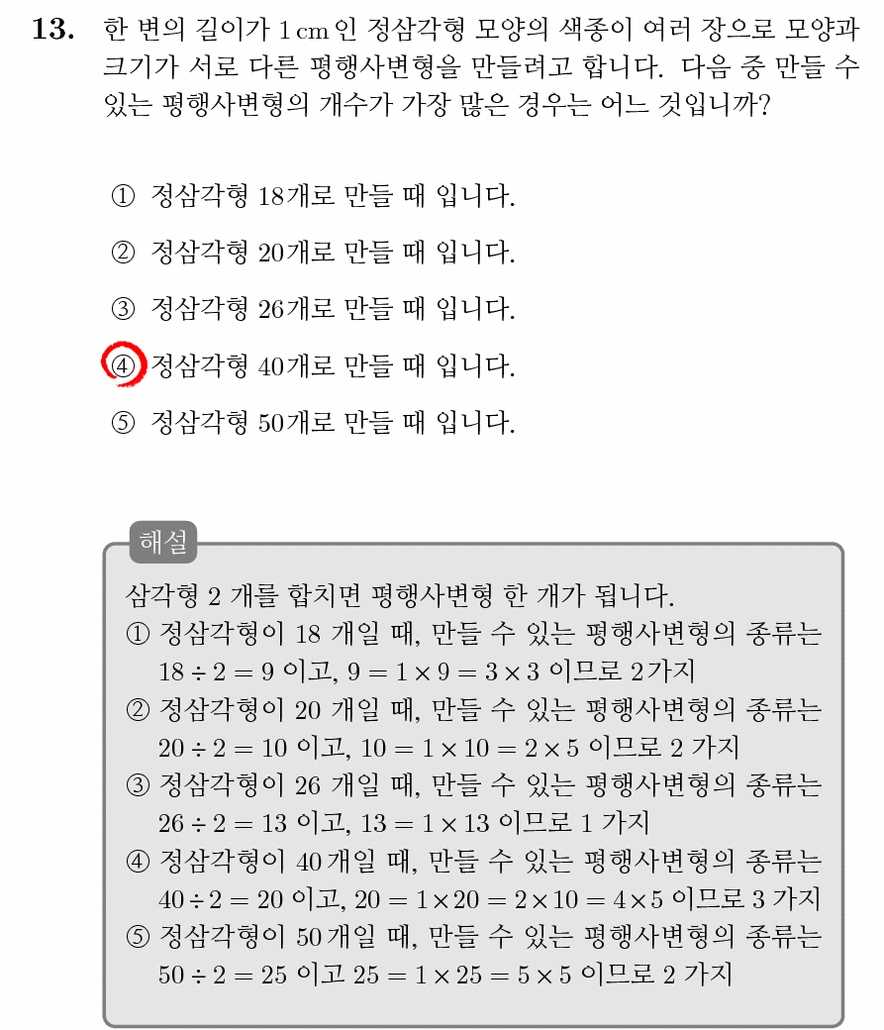 13. 한 변의 길이가 1 cm 인 정삼각형 모양의 색종이 여러 장으로 모양과 크기가 서로 다른 평행사변형을 만들려고 합니다. 다음 중 만들 수 있는 평행사변형의 개수가 가장 많은 경우는 어느 것입니까?

① 정삼각형 18개로 만들 때 입니다.

② 정삼각형 20개로 만들 때 입니다.

③ 정삼각형 26개로 만들 때 입니다.

④ 정삼각형 40개로 만들 때 입니다.

⑤ 정삼각형 50개로 만들 때 입니다.

해설

삼각형 2 개를 합치면 평행사변형 한 개가 됩니다.
① 정삼각형이 18 개일 때, 만들 수 있는 평행사변형의 종류는 $18 \div 2 = 9$ 이고, $9 = 1 \times 9 = 3 \times 3$ 이므로 2가지
② 정삼각형이 20 개일 때, 만들 수 있는 평행사변형의 종류는 $20 \div 2 = 10$ 이고, $10 = 1 \times 10 = 2 \times 5$ 이므로 2 가지
③ 정삼각형이 26 개일 때, 만들 수 있는 평행사변형의 종류는 $26 \div 2 = 13$ 이고, $13 = 1 \times 13$ 이므로 1 가지
④ 정삼각형이 40개일 때, 만들 수 있는 평행사변형의 종류는 $40 \div 2 = 20$ 이고, $20 = 1 \times 20 = 2 \times 10 = 4 \times 5$ 이므로 3 가지
⑤ 정삼각형이 50개일 때, 만들 수 있는 평행사변형의 종류는 $50 \div 2 = 25$ 이고 $25 = 1 \times 25 = 5 \times 5$ 이므로 2 가지